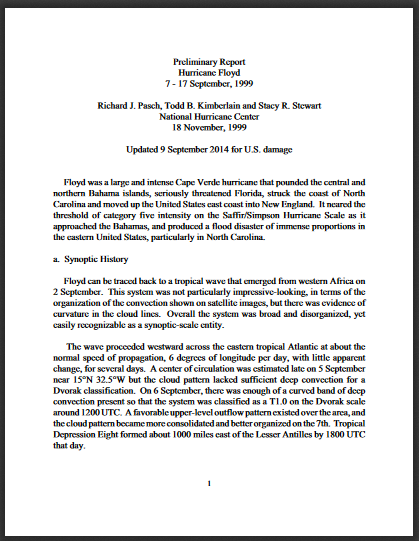 Preliminary Report
Hurricane Floyd
7 - 17 September, 1999

Richard J. Pasch, Todd B. Kimberlain and Stacy R. Stewart
National Hurricane Center
18 November, 1999

Updated 9 September 2014 for U.S. damage

Floyd was a large and intense Cape Verde hurricane that pounded the central and northern Bahama islands, seriously threatened Florida, struck the coast of North Carolina and moved up the United States east coast into New England. It neared the threshold of category five intensity on the Saffir/Simpson Hurricane Scale as it approached the Bahamas, and produced a flood disaster of immense proportions in the eastern United States, particularly in North Carolina.

a. Synoptic History

Floyd can be traced back to a tropical wave that emerged from western Africa on 2 September. This system was not particularly impressive-looking, in terms of the organization of the convection shown on satellite images, but there was evidence of curvature in the cloud lines. Overall the system was broad and disorganized, yet easily recognizable as a synoptic-scale entity.

The wave proceeded westward across the eastern tropical Atlantic at about the normal speed of propagation, 6 degrees of longitude per day, with little apparent change, for several days. A center of circulation was estimated late on 5 September near 15°N 32.5°W but the cloud pattern lacked sufficient deep convection for a Dvorak classification. On 6 September, there was enough of a curved band of deep convection present so that the system was classified as a T1.0 on the Dvorak scale around 1200 UTC. A favorable upper-level outflow pattern existed over the area, and the cloud pattern became more consolidated and better organized on the 7th. Tropical Depression Eight formed about 1000 miles east of the Lesser Antilles by 1800 UTC that day.

1